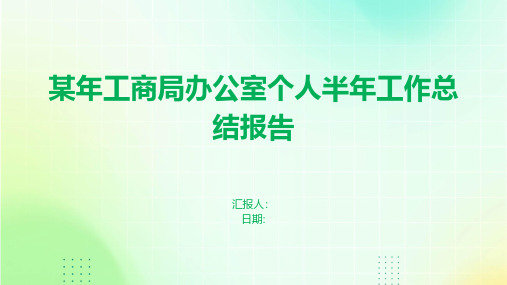 某年工商局办公室个人半年工作总结报告

汇报人:
日期: